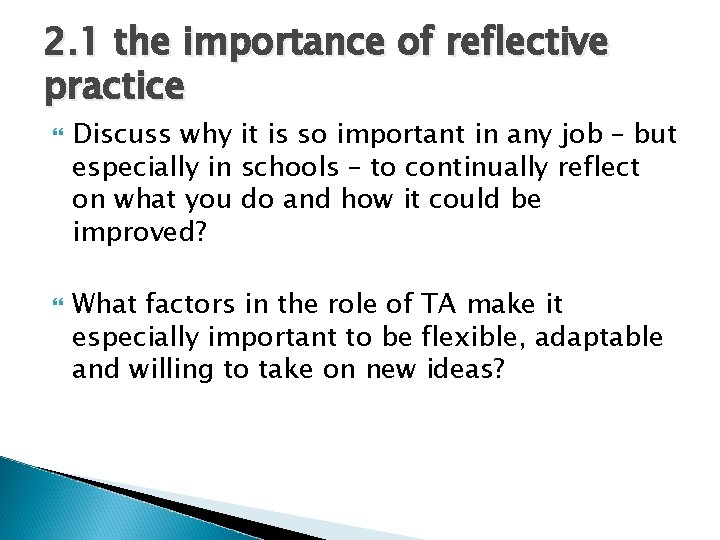 2.1 the importance of reflective practice

Discuss why it is so important in any job – but especially in schools – to continually reflect on what you do and how it could be improved?

What factors in the role of TA make it especially important to be flexible, adaptable and willing to take on new ideas?